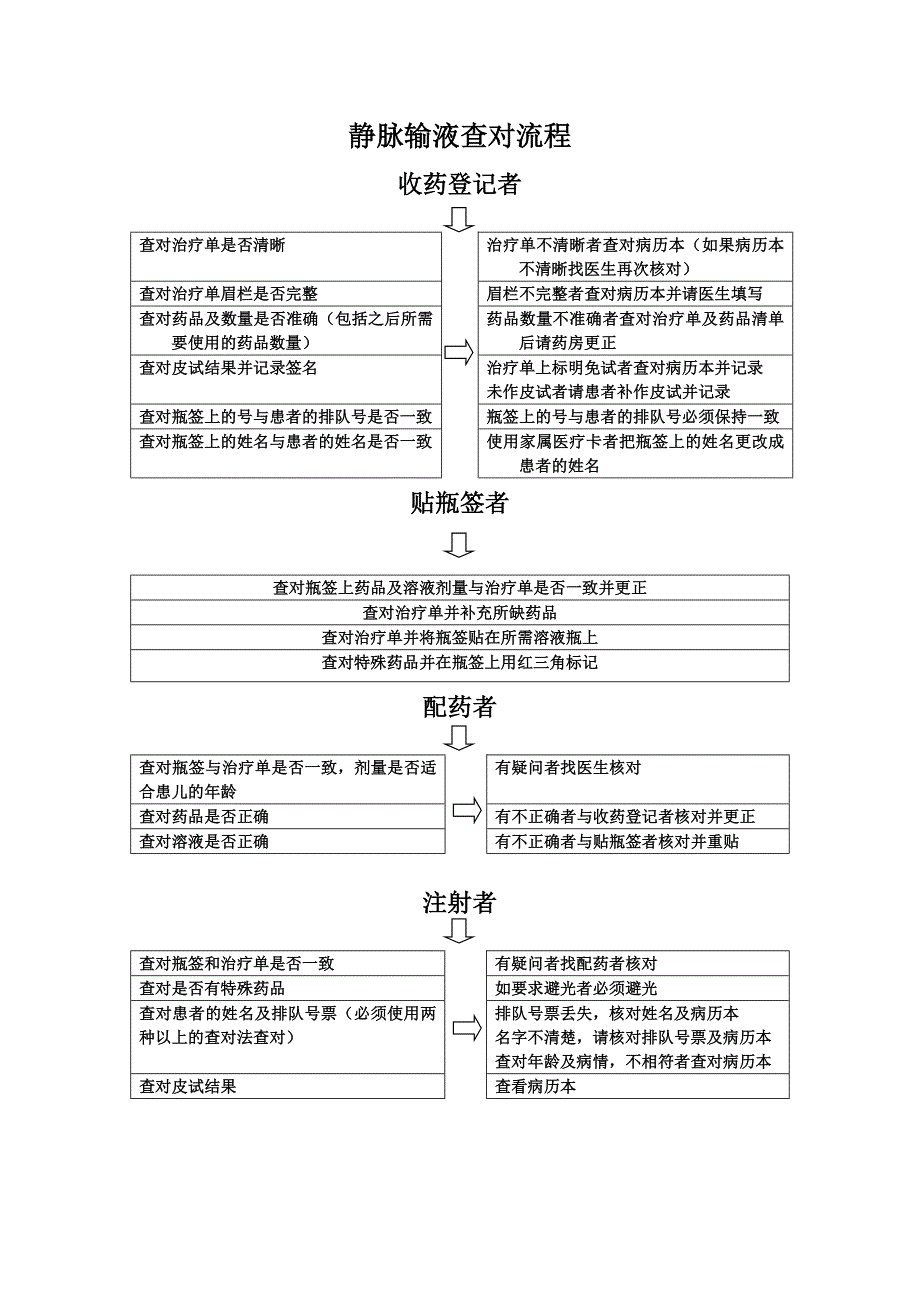 静脉输液查对流程

收药登记者

查对治疗单是否清晰

查对治疗单眉栏是否完整

查对药品及数量是否准确（包括之后所需要使用的药品数量）

查对皮试结果并记录签名

查对瓶签上的号与患者的排队号是否一致

查对瓶签上的姓名与患者的姓名是否一致

治疗单不清晰者查对病历本（如果病历本不清晰找医生再次核对）

眉栏不完整者查对病历本并请医生填写

药品数量不准确者查对治疗单及药品清单后请药房更正

治疗单上标明免试者查对病历本并记录
未作皮试者请患者补作皮试并记录

瓶签上的号与患者的排队号必须保持一致

使用家属医疗卡者把瓶签上的姓名更改成患者的姓名

贴瓶签者

查对瓶签上药品及溶液剂量与治疗单是否一致并更正

查对治疗单并补充所缺药品

查对治疗单并将瓶签贴在所需溶液瓶上

查对特殊药品并在瓶签上用红三角标记

配药者

查对瓶签与治疗单是否一致，剂量是否适合患儿的年龄

查对药品是否正确

查对溶液是否正确

有疑问者找医生核对

有不正确者与收药登记者核对并更正

有不正确者与贴瓶签者核对并重贴

注射者

查对瓶签和治疗单是否一致

查对是否有特殊药品

查对患者的姓名及排队号票（必须使用两种以上的查对法查对）

查对皮试结果

有疑问者找配药者核对

如要求避光者必须避光

排队号票丢失，核对姓名及病历本
名字不清楚，请核对排队号票及病历本
查对年龄及病情，不相符者查对病历本

查看病历本